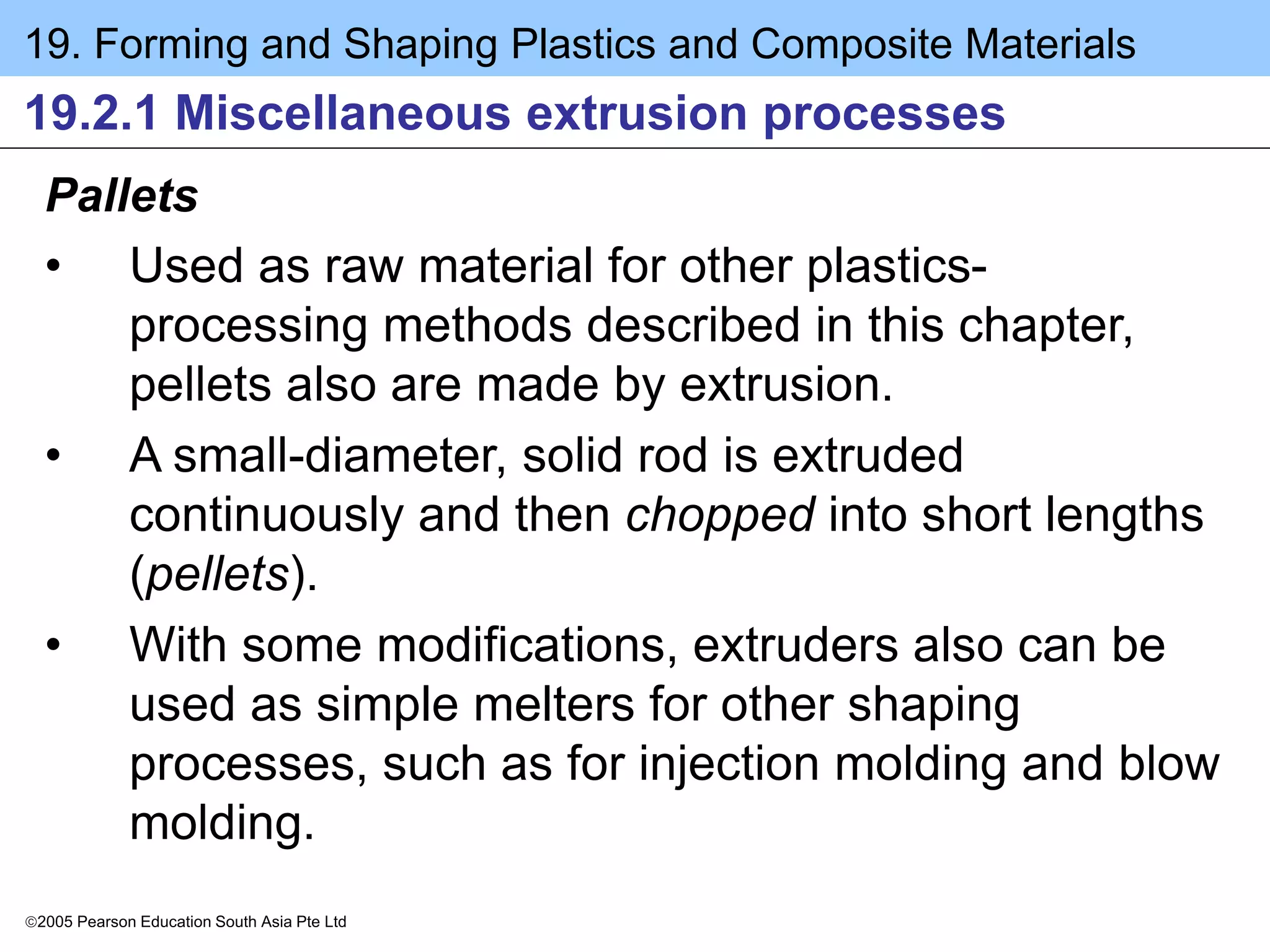 19. Forming and Shaping Plastics and Composite Materials

19.2.1 Miscellaneous extrusion processes

Pallets

• Used as raw material for other plastics-processing methods described in this chapter, pellets also are made by extrusion.

• A small-diameter, solid rod is extruded continuously and then chopped into short lengths (pellets).

• With some modifications, extruders also can be used as simple melters for other shaping processes, such as for injection molding and blow molding.

©2005 Pearson Education South Asia Pte Ltd